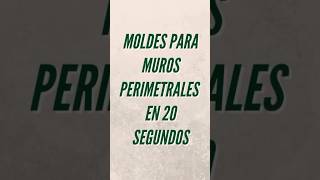 MOLDES PARA MUROS PERIMETRALES EN 20 SEGUNDOS